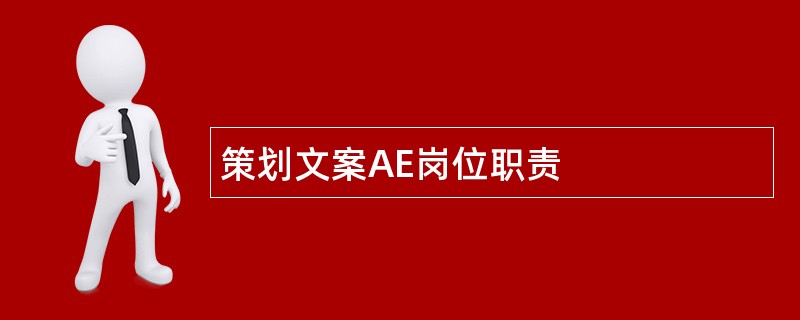 策划文案AE岗位职责